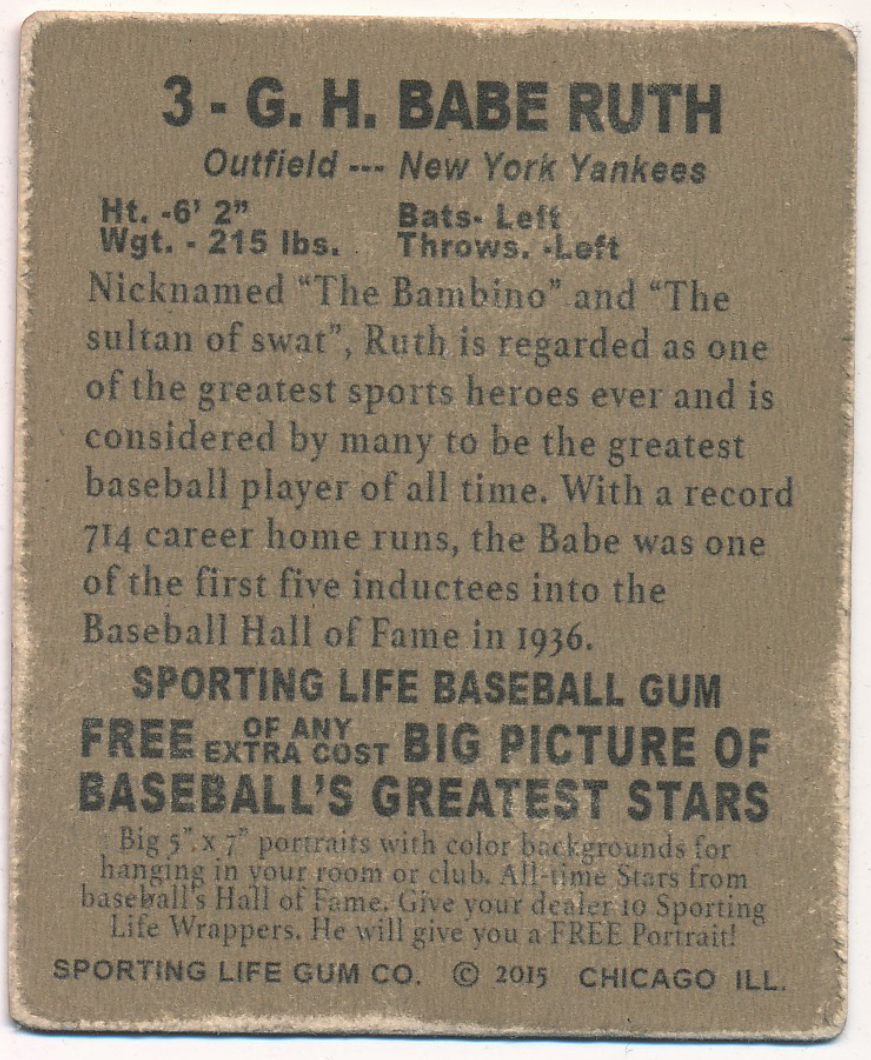 3 - G. H. BABE RUTH

Outfield --- New York Yankees

Ht. -6' 2"
Wgt. - 215 lbs.

Bats- Left
Throws. -Left

Nicknamed "The Bambino" and "The sultan of swat", Ruth is regarded as one of the greatest sports heroes ever and is considered by many to be the greatest baseball player of all time. With a record 714 career home runs, the Babe was one of the first five inductees into the Baseball Hall of Fame in 1936.

SPORTING LIFE BASEBALL GUM

FREE OF ANY EXTRA COST BIG PICTURE OF BASEBALL'S GREATEST STARS

Big 5" x 7" portraits with color backgrounds for hanging in your room or club. All-time Stars from baseball's Hall of Fame. Give your dealer 10 Sporting Life Wrappers. He will give you a FREE Portrait!

SPORTING LIFE GUM CO. © 2015 CHICAGO ILL.